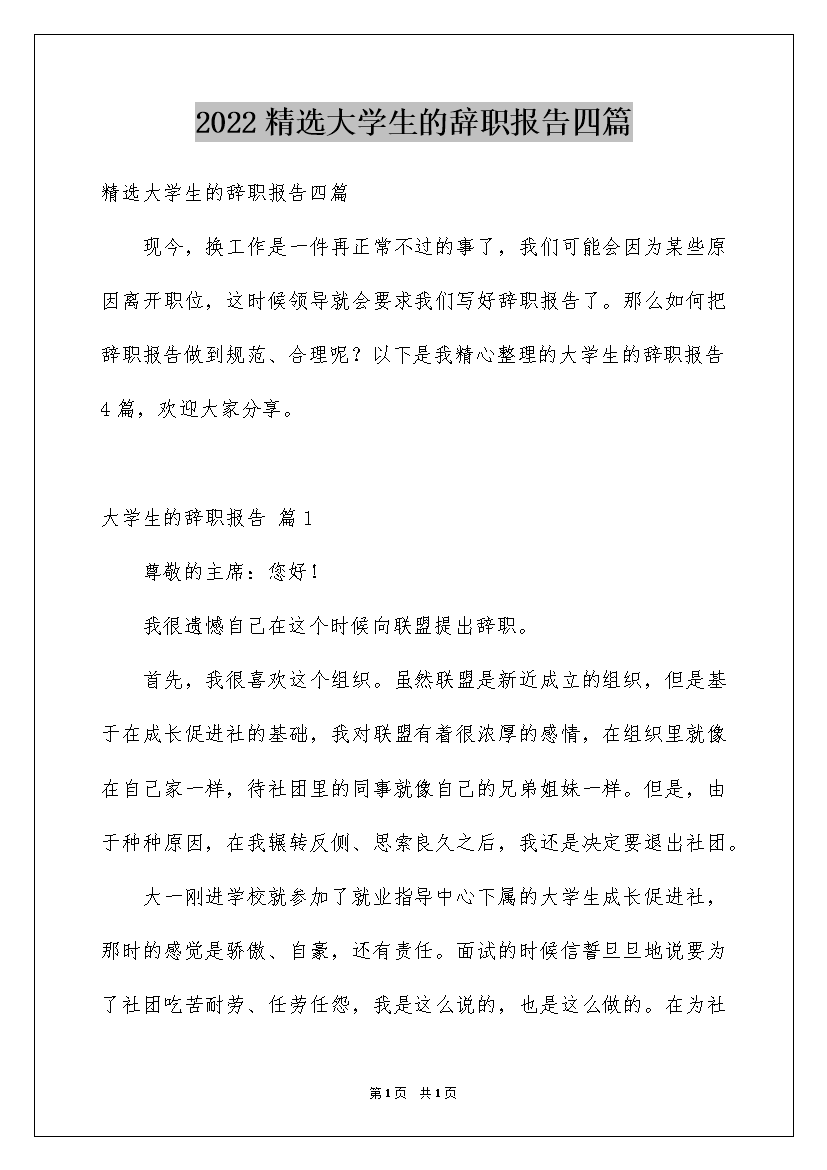 2022精选大学生的辞职报告四篇

精选大学生的辞职报告四篇

现今，换工作是一件再正常不过的事了，我们可能会因为某些原因离开职位，这时候领导就会要求我们写好辞职报告了。那么如何把辞职报告做到规范、合理呢？以下是我精心整理的大学生的辞职报告4篇，欢迎大家分享。

大学生的辞职报告 篇1

尊敬的主席：您好！

我很遗憾自己在这个时候向联盟提出辞职。

首先，我很喜欢这个组织。虽然联盟是新近成立的组织，但是基于在成长促进社的基础，我对联盟有着很浓厚的感情，在组织里就像在自己家一样，待社团里的同事就像自己的兄弟姐妹一样。但是，由于种种原因，在我辗转反侧、思索良久之后，我还是决定要退出社团。

大一刚进学校就参加了就业指导中心下属的大学生成长促进社，那时的感觉是骄傲、自豪，还有责任。面试的时候信誓旦旦地说要为了社团吃苦耐劳、任劳任怨，我是这么说的，也是这么做的。在为社

第1页 共1页